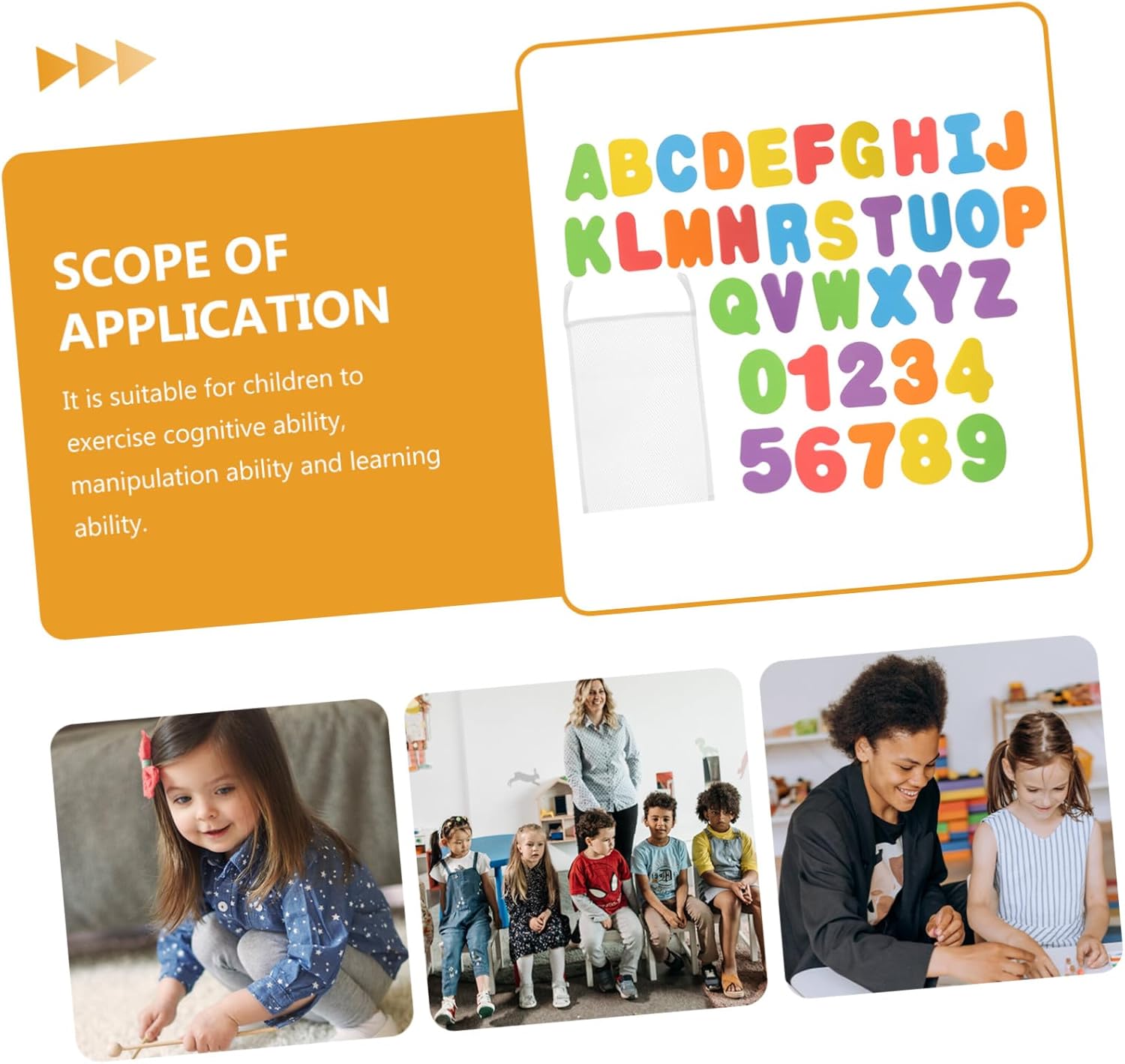 SCOPE OF APPLICATION

It is suitable for children to exercise cognitive ability, manipulation ability and learning ability.

ABCDEFGHIJ
KLMNRSTUOP
QVWXYZ
01234
56789